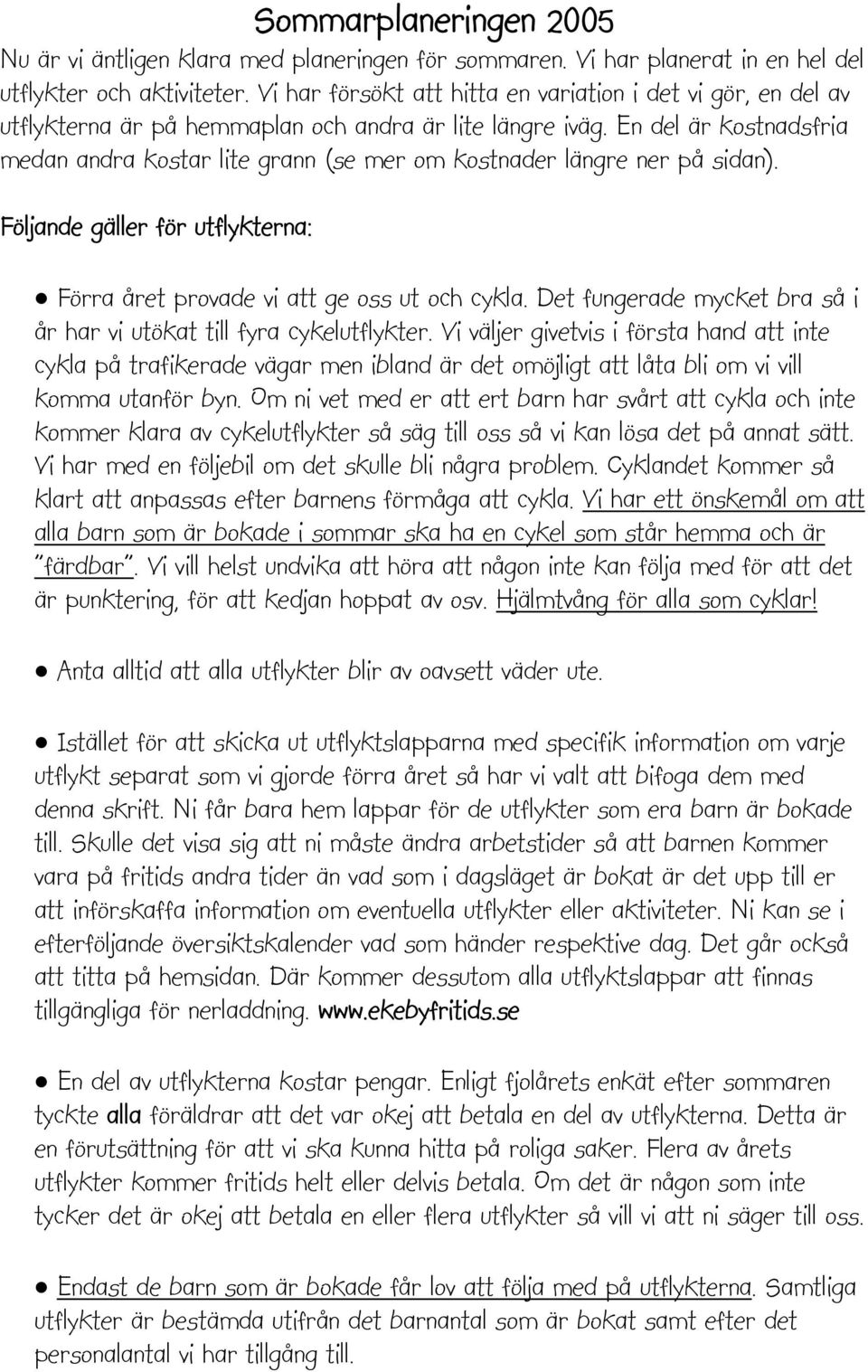 Sommarplaneringen 2005

Nu är vi äntligen klara med planeringen för sommaren. Vi har planerat in en hel del utflykter och aktiviteter. Vi har försökt att hitta en variation i det vi gör, en del av utflykterna är på hemmaplan och andra är lite längre iväg. En del är kostnadsfria medan andra kostar lite grann (se mer om kostnader längre ner på sidan).

Följande gäller för utflykterna:

● Förra året provade vi att ge oss ut och cykla. Det fungerade mycket bra så i år har vi utökat till fyra cykelutflykter. Vi väljer givetvis i första hand att inte cykla på trafikerade vägar men ibland är det omöjligt att låta bli om vi vill komma utanför byn. Om ni vet med er att ert barn har svårt att cykla och inte kommer klara av cykelutflykter så säg till oss så vi kan lösa det på annat sätt. Vi har med en följebil om det skulle bli några problem. Cyklandet kommer så klart att anpassas efter barnens förmåga att cykla. Vi har ett önskemål om att alla barn som är bokade i sommar ska ha en cykel som står hemma och är "färdbar". Vi vill helst undvika att höra att någon inte kan följa med för att det är punktering, för att kedjan hoppat av osv. Hjälmtvång för alla som cyklar!

● Anta alltid att alla utflykter blir av oavsett väder ute.

● Istället för att skicka ut utflyktslapparna med specifik information om varje utflykt separat som vi gjorde förra året så har vi valt att bifoga dem med denna skrift. Ni får bara hem lappar för de utflykter som era barn är bokade till. Skulle det visa sig att ni måste ändra arbetstider så att barnen kommer vara på fritids andra tider än vad som i dagsläget är bokat är det upp till er att införskaffa information om eventuella utflykter eller aktiviteter. Ni kan se i efterföljande översiktskalender vad som händer respektive dag. Det går också att titta på hemsidan. Där kommer dessutom alla utflyktslappar att finnas tillgängliga för nerladdning. www.ekebyfritids.se

● En del av utflykterna kostar pengar. Enligt fjolårets enkät efter sommaren tyckte alla föräldrar att det var okej att betala en del av utflykterna. Detta är en förutsättning för att vi ska kunna hitta på roliga saker. Flera av årets utflykter kommer fritids helt eller delvis betala. Om det är någon som inte tycker det är okej att betala en eller flera utflykter så vill vi att ni säger till oss.

● Endast de barn som är bokade får lov att följa med på utflykterna. Samtliga utflykter är bestämda utifrån det barnantal som är bokat samt efter det personalantal vi har tillgång till.